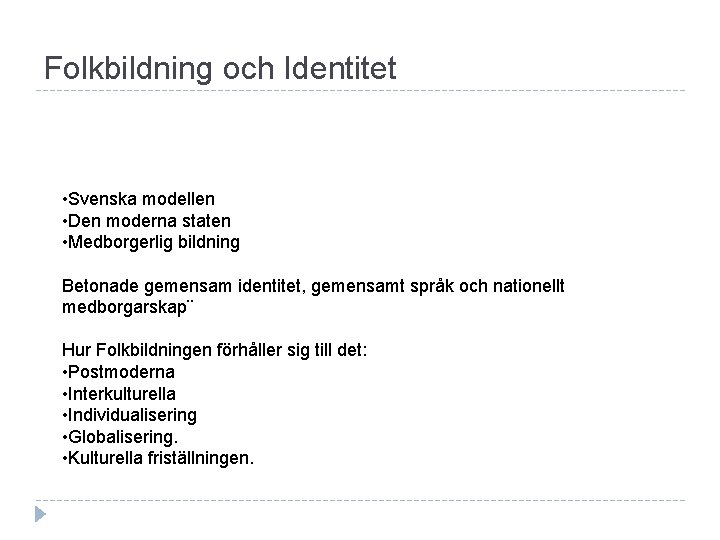 Folkbildning och Identitet

•Svenska modellen
•Den moderna staten
•Medborgerlig bildning

Betonade gemensam identitet, gemensamt språk och nationellt medborgarskap¨

Hur Folkbildningen förhåller sig till det:
•Postmoderna
•Interkulturella
•Individualisering
•Globalisering.
•Kulturella friställningen.